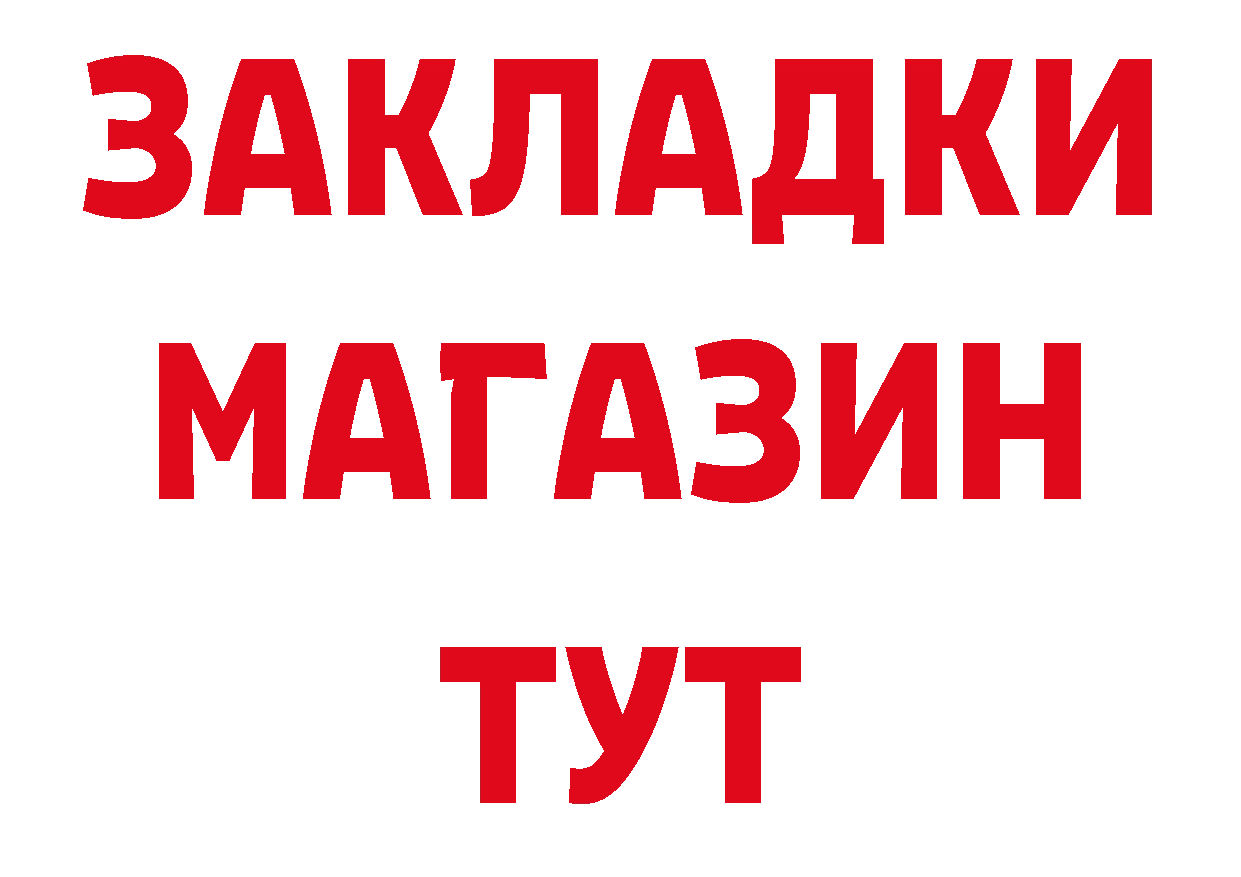 ЗАКЛАДКИ
МАГАЗИН
ТУТ